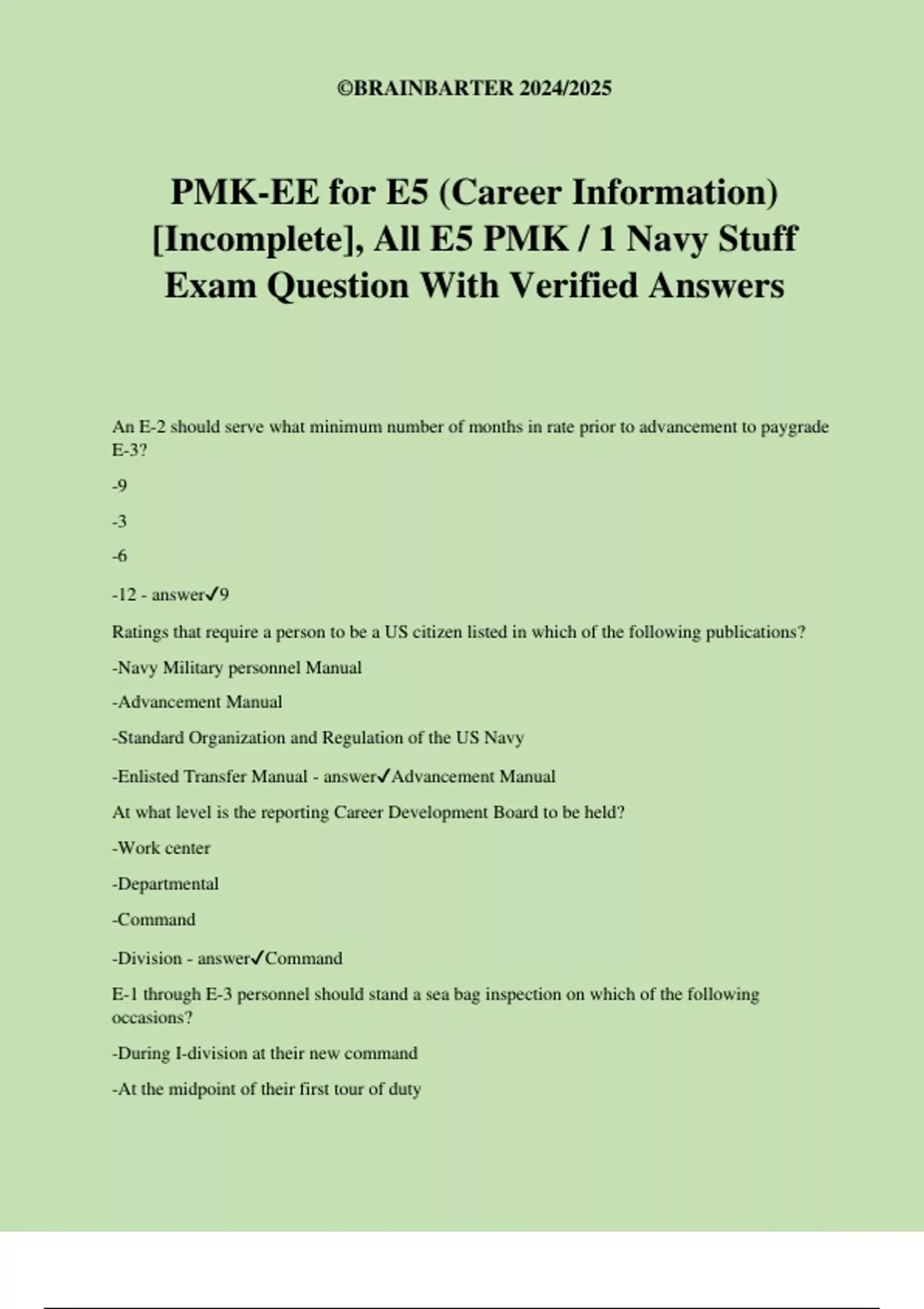 ©BRAINBARTER 2024/2025

PMK-EE for E5 (Career Information) [Incomplete], All E5 PMK / 1 Navy Stuff Exam Question With Verified Answers

An E-2 should serve what minimum number of months in rate prior to advancement to paygrade E-3?

-9

-3

-6

-12 - answer✓9

Ratings that require a person to be a US citizen listed in which of the following publications?

-Navy Military personnel Manual

-Advancement Manual

-Standard Organization and Regulation of the US Navy

-Enlisted Transfer Manual - answer✓Advancement Manual

At what level is the reporting Career Development Board to be held?

-Work center

-Departmental

-Command

-Division - answer✓Command

E-1 through E-3 personnel should stand a sea bag inspection on which of the following occasions?

-During I-division at their new command

-At the midpoint of their first tour of duty